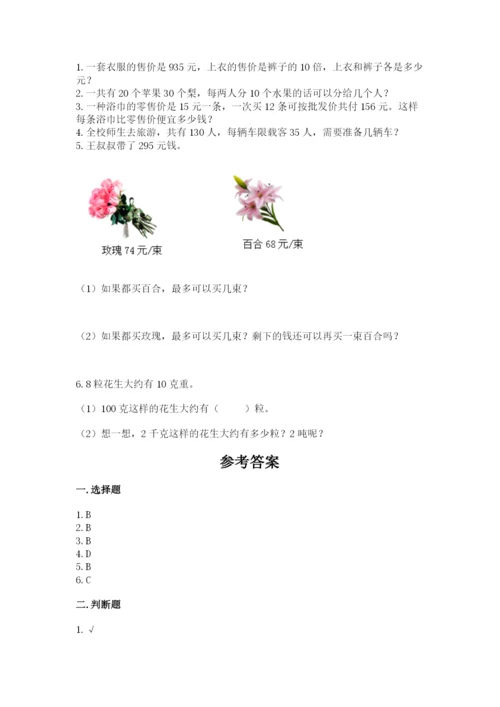 1. 一套衣服的售价是 935 元，上衣的售价是裤子的 10 倍，上衣和裤子各是多少元？
2. 一共有 20 个苹果 30 个梨，每两人分 10 个水果的话可以分给几个人？
3. 一种浴巾的零售价是 15 元一条，一次买 12 条可按批发价共付 156 元。这样每条浴巾比零售价便宜多少钱？
4. 全校师生去旅游，共有 130 人，每辆车限载客 35 人，需要准备几辆车？
5. 王叔叔带了 295 元钱。

玫瑰 74 元/束

百合 68 元/束

（1）如果都买百合，最多可以买几束？

（2）如果都买玫瑰，最多可以买几束？剩下的钱还可以再买一束百合吗？

6. 8 粒花生大约有 10 克重。

（1）100 克这样的花生大约有（　　）粒。

（2）想一想，2 千克这样的花生大约有多少粒？2 吨呢？

参考答案

一. 选择题

1. B
2. B
3. B
4. D
5. B
6. C

二. 判断题

1. √